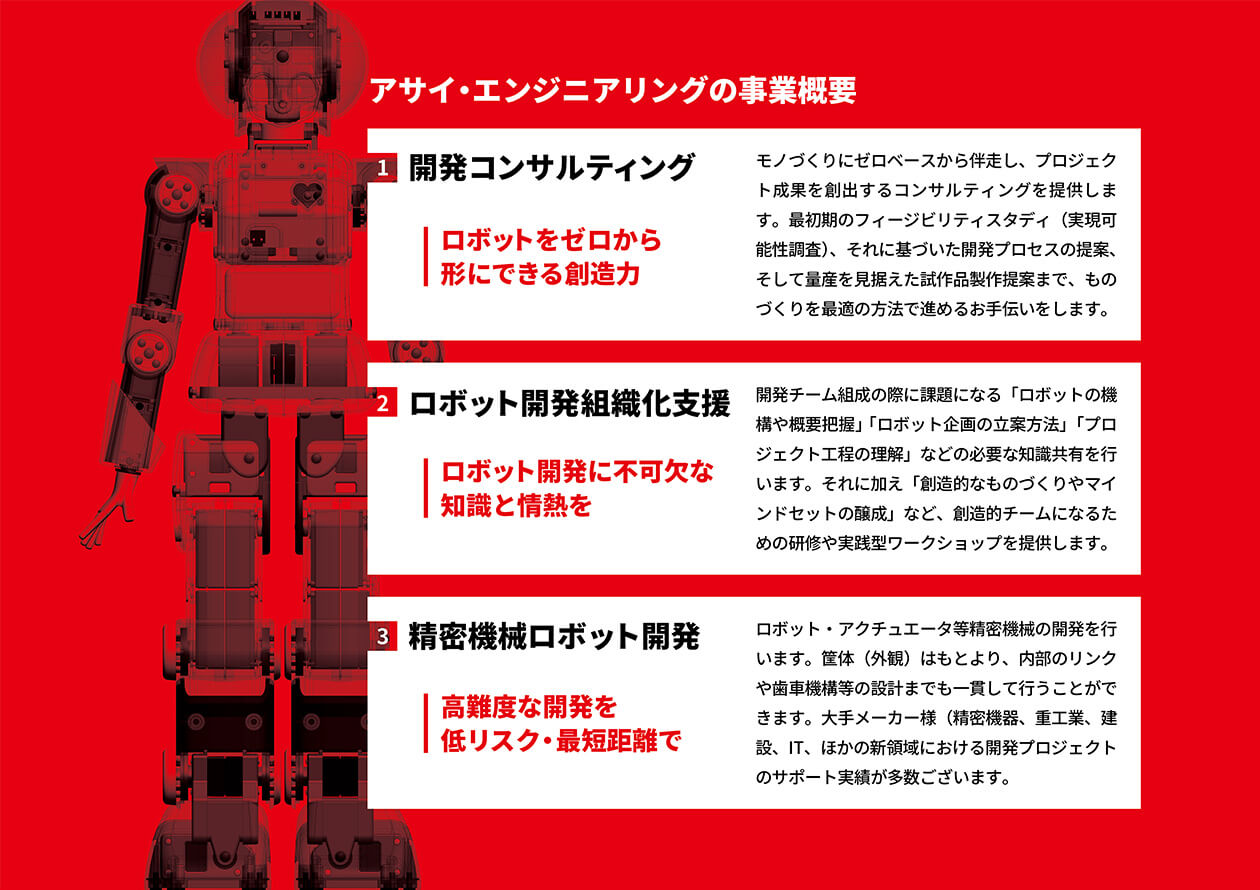 アサイ・エンジニアリングの事業概要

1 開発コンサルティング

ロボットをゼロから
形にできる創造力

モノづくりにゼロベースから伴走し、プロジェクト成果を創出するコンサルティングを提供します。最初期のフィージビリティスタディ（実現可能性調査）、それに基づいた開発プロセスの提案、そして量産を見据えた試作品製作提案まで、ものづくりを最適の方法で進めるお手伝いをします。

2 ロボット開発組織化支援

ロボット開発に不可欠な
知識と情熱を

開発チーム組成の際に課題になる「ロボットの機構や概要把握」「ロボット企画の立案方法」「プロジェクト工程の理解」などの必要な知識共有を行います。それに加え「創造的なものづくりやマインドセットの醸成」など、創造的チームになるための研修や実践型ワークショップを提供します。

3 精密機械ロボット開発

高難度な開発を
低リスク・最短距離で

ロボット・アクチュエータ等精密機械の開発を行います。筐体（外観）はもとより、内部のリンクや歯車機構等の設計までも一貫して行うことができます。大手メーカー様（精密機器、重工業、建設、IT、ほかの新領域における開発プロジェクトのサポート実績が多数ございます。